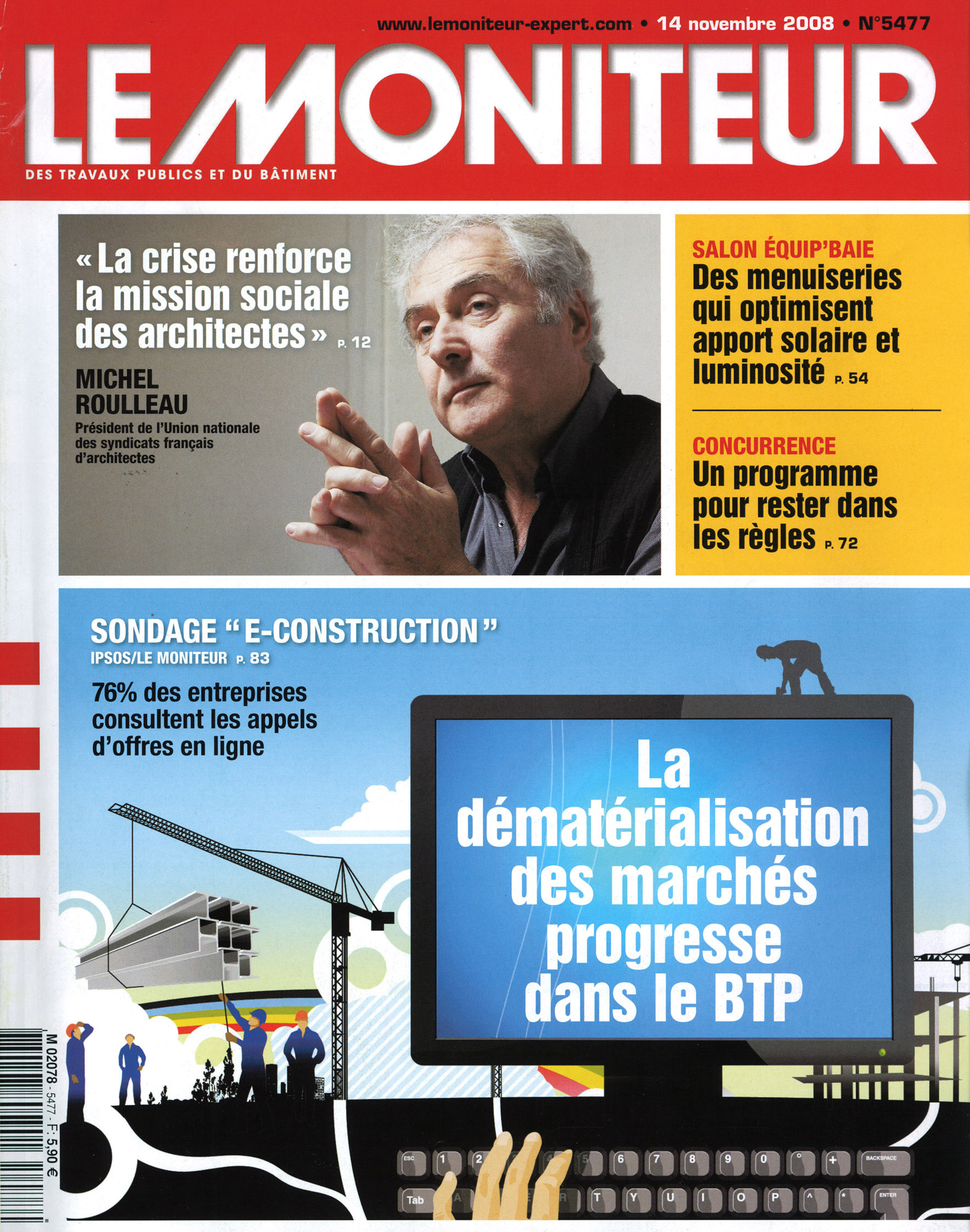 www.lemoniteur-expert.com • 14 novembre 2008 • N°5477

LE MONITEUR

DES TRAVAUX PUBLICS ET DU BÂTIMENT

« La crise renforce la mission sociale des architectes » P. 12

MICHEL ROULLEAU
Président de l'Union nationale des syndicats français d'architectes

SALON ÉQUIP'BAIE
Des menuiseries qui optimisent apport solaire et luminosité P. 54

CONCURRENCE
Un programme pour rester dans les règles P. 72

SONDAGE "E-CONSTRUCTION"
IPSOS/LE MONITEUR P. 83

76% des entreprises consultent les appels d'offres en ligne

La dématérialisation des marchés progresse dans le BTP

M 02078 - 5477 - F: 5,90 €

ESC 1 2 5 6 7 8 9 0 ° + BACKSPACE
Tab A R T Y U I O P ^ * ENTER